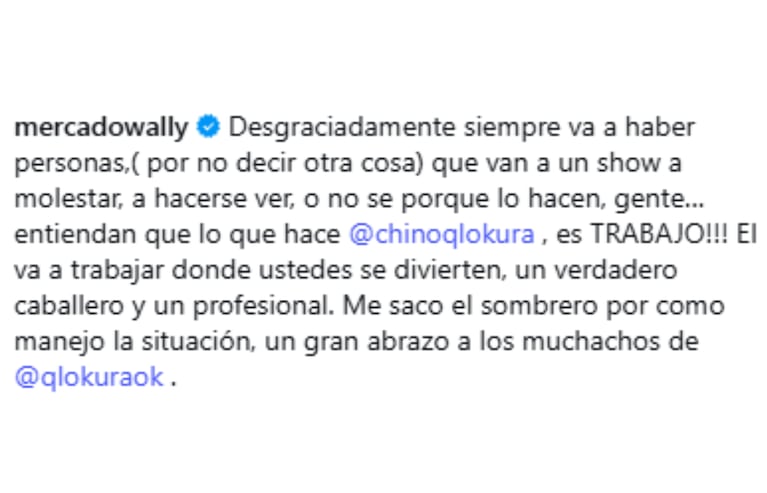 mercadowally Desgraciadamente siempre va a haber personas,( por no decir otra cosa) que van a un show a molestar, a hacerse ver, o no se porque lo hacen, gente... entiendan que lo que hace @chinoqlokura , es TRABAJO!!! El va a trabajar donde ustedes se divierten, un verdadero caballero y un profesional. Me saco el sombrero por como manejo la situación, un gran abrazo a los muchachos de @qlokuraok .